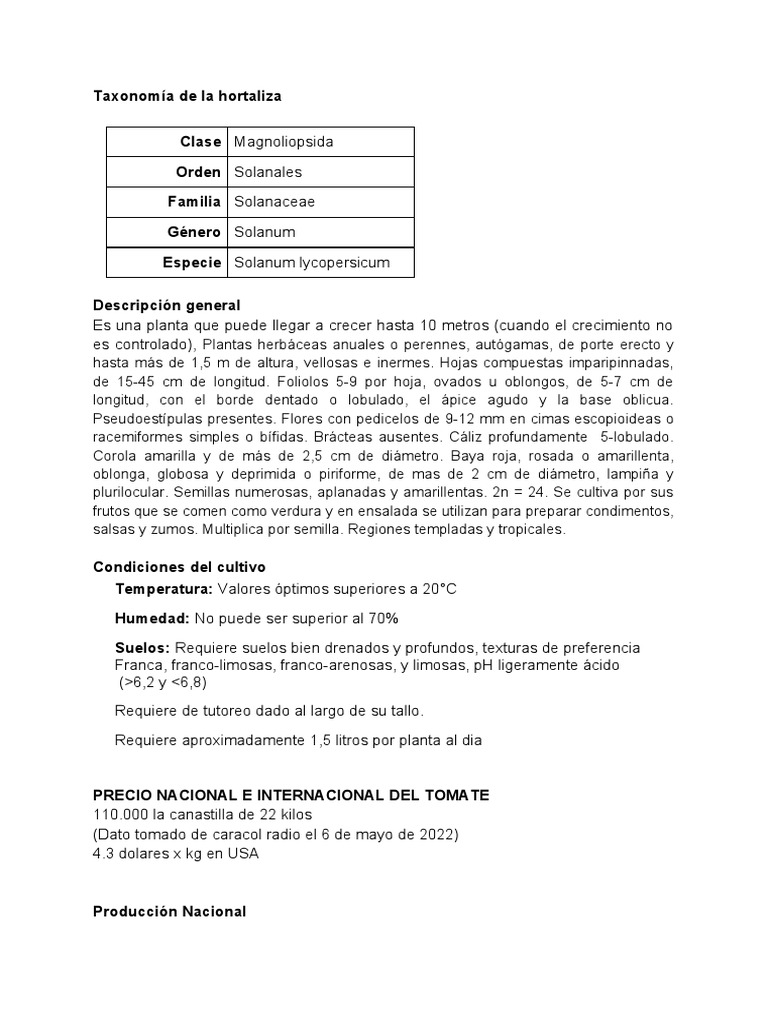 Taxonomía de la hortaliza

| Clase | Magnoliopsida |
|---|---|
| Orden | Solanales |
| Familia | Solanaceae |
| Género | Solanum |
| Especie | Solanum lycopersicum |

Descripción general
Es una planta que puede llegar a crecer hasta 10 metros (cuando el crecimiento no es controlado), Plantas herbáceas anuales o perennes, autógamas, de porte erecto y hasta más de 1,5 m de altura, vellosas e inermes. Hojas compuestas imparipinnadas, de 15-45 cm de longitud. Foliolos 5-9 por hoja, ovados u oblongos, de 5-7 cm de longitud, con el borde dentado o lobulado, el ápice agudo y la base oblicua. Pseudoestípulas presentes. Flores con pedicelos de 9-12 mm en cimas escopioideas o racemiformes simples o bífidas. Brácteas ausentes. Cáliz profundamente 5-lobulado. Corola amarilla y de más de 2,5 cm de diámetro. Baya roja, rosada o amarillenta, oblonga, globosa y deprimida o piriforme, de mas de 2 cm de diámetro, lampiña y plurilocular. Semillas numerosas, aplanadas y amarillentas. 2n = 24. Se cultiva por sus frutos que se comen como verdura y en ensalada se utilizan para preparar condimentos, salsas y zumos. Multiplica por semilla. Regiones templadas y tropicales.

Condiciones del cultivo
Temperatura: Valores óptimos superiores a 20°C

Humedad: No puede ser superior al 70%

Suelos: Requiere suelos bien drenados y profundos, texturas de preferencia Franca, franco-limosas, franco-arenosas, y limosas, pH ligeramente ácido (>6,2 y <6,8)

Requiere de tutoreo dado al largo de su tallo.

Requiere aproximadamente 1,5 litros por planta al dia

PRECIO NACIONAL E INTERNACIONAL DEL TOMATE
110.000 la canastilla de 22 kilos
(Dato tomado de caracol radio el 6 de mayo de 2022)
4.3 dolares x kg en USA

Producción Nacional